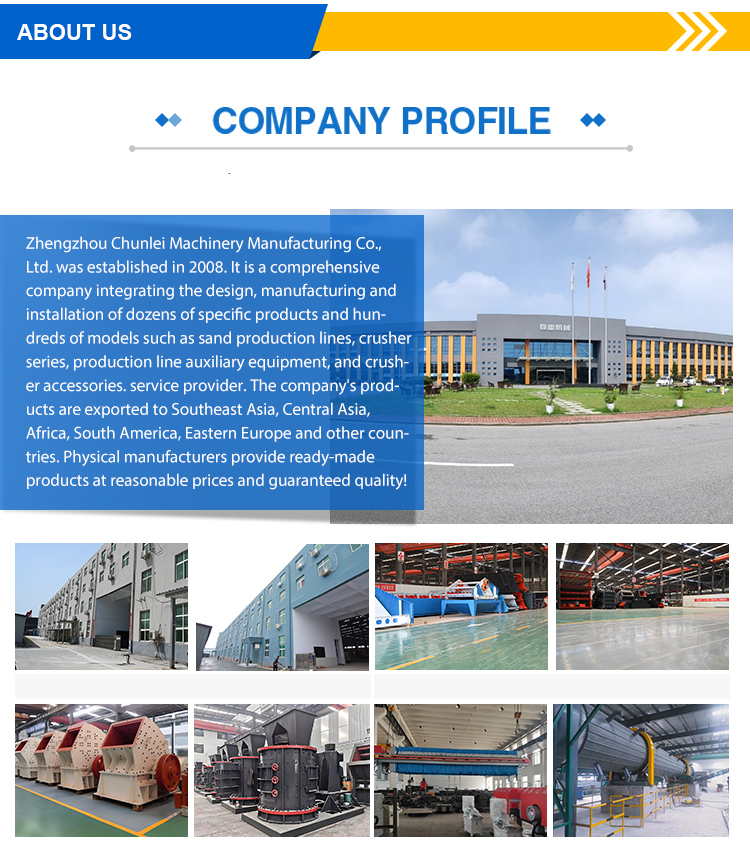 ABOUT US

COMPANY PROFILE

Zhengzhou Chunlei Machinery Manufacturing Co., Ltd. was established in 2008. It is a comprehensive company integrating the design, manufacturing and installation of dozens of specific products and hundreds of models such as sand production lines, crusher series, production line auxiliary equipment, and crusher accessories. service provider. The company's products are exported to Southeast Asia, Central Asia, Africa, South America, Eastern Europe and other countries. Physical manufacturers provide ready-made products at reasonable prices and guaranteed quality!